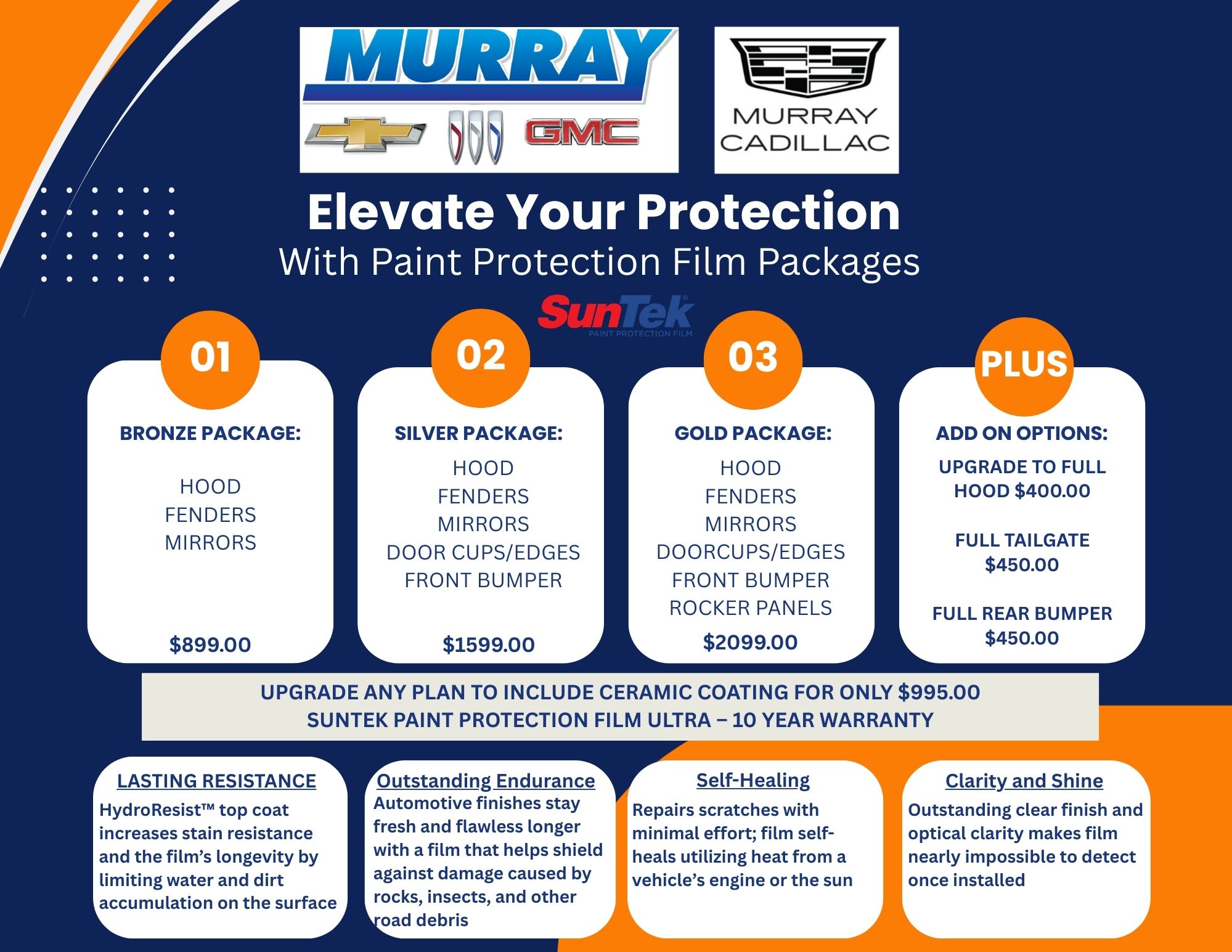 MURRAY

GMC

MURRAY CADILLAC

Elevate Your Protection
With Paint Protection Film Packages

SunTek
PAINT PROTECTION FILM

01

BRONZE PACKAGE:

HOOD
FENDERS
MIRRORS

$899.00

02

SILVER PACKAGE:

HOOD
FENDERS
MIRRORS
DOOR CUPS/EDGES
FRONT BUMPER

$1599.00

03

GOLD PACKAGE:

HOOD
FENDERS
MIRRORS
DOORCUPS/EDGES
FRONT BUMPER
ROCKER PANELS

$2099.00

PLUS

ADD ON OPTIONS:

UPGRADE TO FULL HOOD $400.00

FULL TAILGATE $450.00

FULL REAR BUMPER $450.00

UPGRADE ANY PLAN TO INCLUDE CERAMIC COATING FOR ONLY $995.00
SUNTEK PAINT PROTECTION FILM ULTRA – 10 YEAR WARRANTY

LASTING RESISTANCE
HydroResist™ top coat increases stain resistance and the film's longevity by limiting water and dirt accumulation on the surface

Outstanding Endurance
Automotive finishes stay fresh and flawless longer with a film that helps shield against damage caused by rocks, insects, and other road debris

Self-Healing
Repairs scratches with minimal effort; film self-heals utilizing heat from a vehicle's engine or the sun

Clarity and Shine
Outstanding clear finish and optical clarity makes film nearly impossible to detect once installed